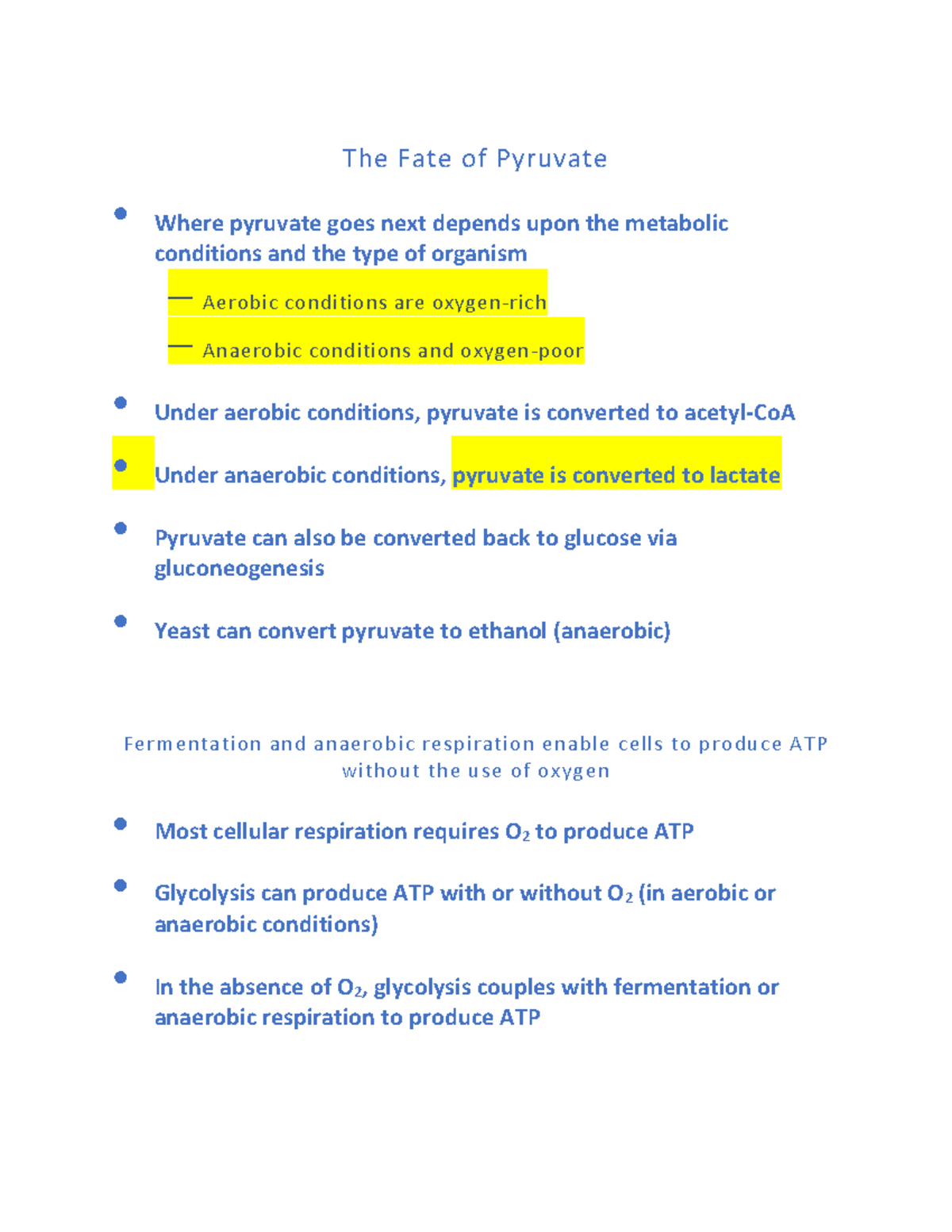 The Fate of Pyruvate

• Where pyruvate goes next depends upon the metabolic conditions and the type of organism

— Aerobic conditions are oxygen-rich

— Anaerobic conditions and oxygen-poor

• Under aerobic conditions, pyruvate is converted to acetyl-CoA

• Under anaerobic conditions, pyruvate is converted to lactate

• Pyruvate can also be converted back to glucose via gluconeogenesis

• Yeast can convert pyruvate to ethanol (anaerobic)

Fermentation and anaerobic respiration enable cells to produce ATP without the use of oxygen

• Most cellular respiration requires $O_2$ to produce ATP

• Glycolysis can produce ATP with or without $O_2$ (in aerobic or anaerobic conditions)

• In the absence of $O_2$, glycolysis couples with fermentation or anaerobic respiration to produce ATP